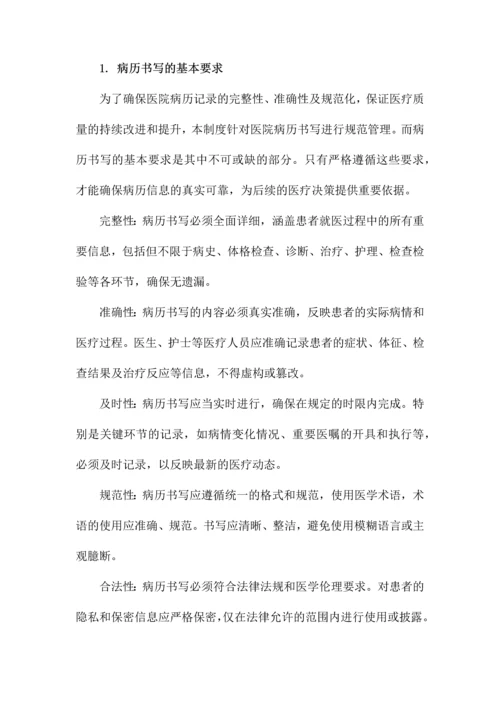 1. 病历书写的基本要求

为了确保医院病历记录的完整性、准确性及规范化，保证医疗质量的持续改进和提升，本制度针对医院病历书写进行规范管理。而病历书写的基本要求是其中不可或缺的部分。只有严格遵循这些要求，才能确保病历信息的真实可靠，为后续的医疗决策提供重要依据。

完整性：病历书写必须全面详细，涵盖患者就医过程中的所有重要信息，包括但不限于病史、体格检查、诊断、治疗、护理、检查检验等各环节，确保无遗漏。

准确性：病历书写的内容必须真实准确，反映患者的实际病情和医疗过程。医生、护士等医疗人员应准确记录患者的症状、体征、检查结果及治疗反应等信息，不得虚构或篡改。

及时性：病历书写应当实时进行，确保在规定的时限内完成。特别是关键环节的记录，如病情变化情况、重要医嘱的开具和执行等，必须及时记录，以反映最新的医疗动态。

规范性：病历书写应遵循统一的格式和规范，使用医学术语，术语的使用应准确、规范。书写应清晰、整洁，避免使用模糊语言或主观臆断。

合法性：病历书写必须符合法律法规和医学伦理要求。对患者的隐私和保密信息应严格保密，仅在法律允许的范围内进行使用或披露。